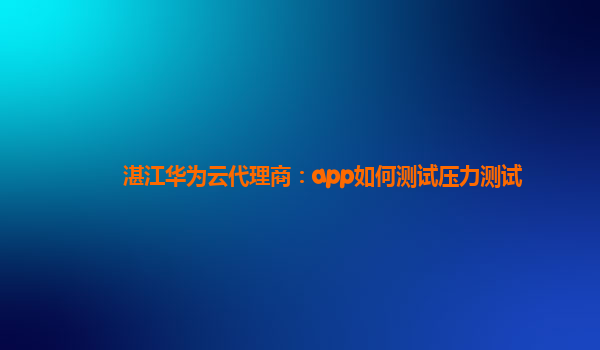 湛江华为云代理商：app如何测试压力测试